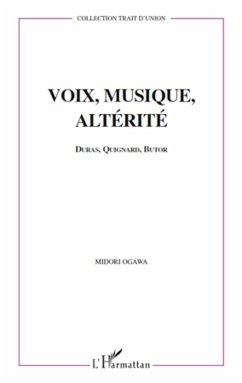 COLLECTION TRAIT D'UNION

VOIX, MUSIQUE, ALTÉRITÉ

DURAS, QUIGNARD, BUTOR

MIDORI OGAWA

L'Harmattan